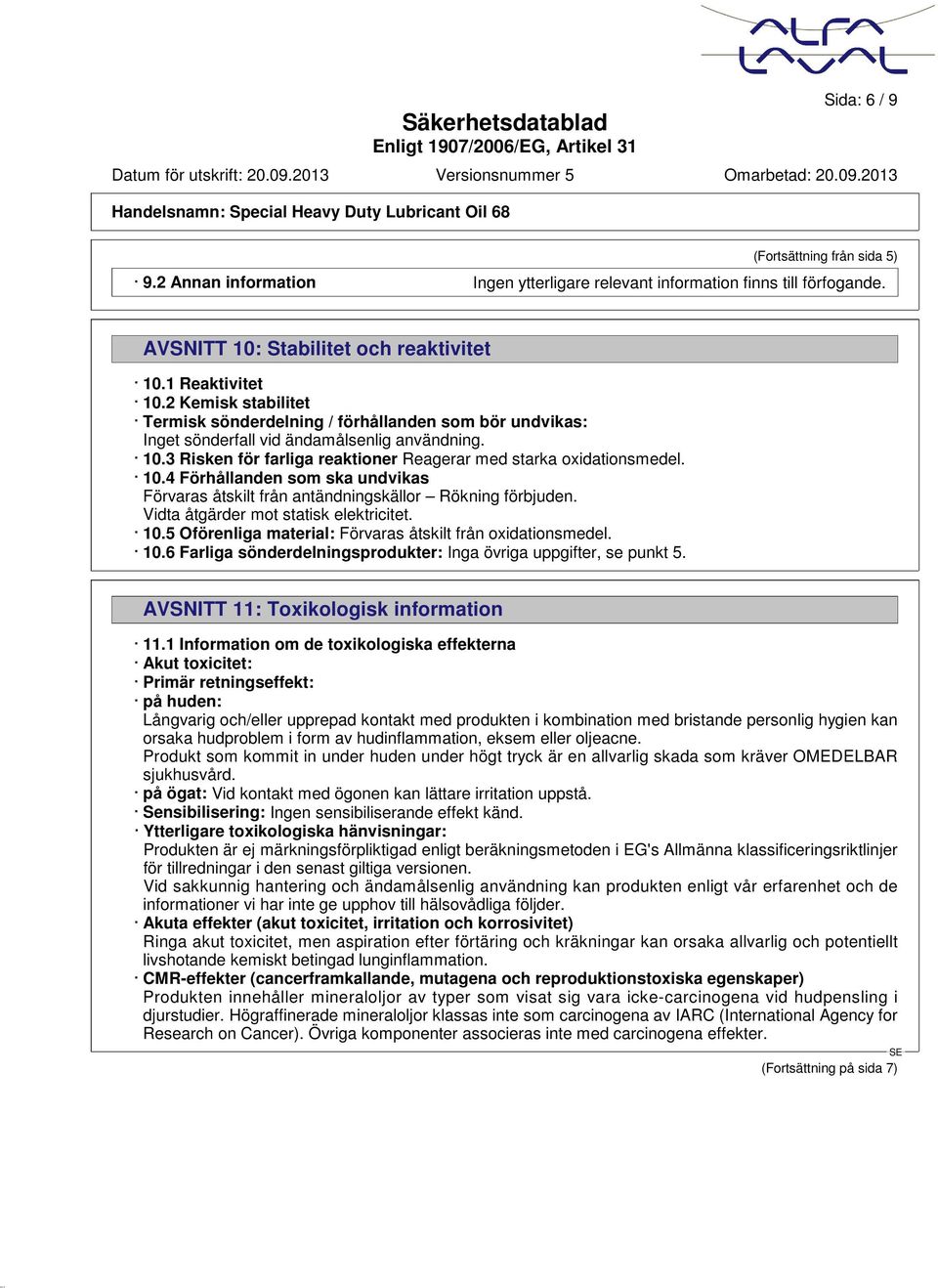 ALFA LAVAL

Sida: 6 / 9

Säkerhetsdatablad
Enligt 1907/2006/EG, Artikel 31

Datum för utskrift: 20.09.2013 Versionsnummer 5 Omarbetad: 20.09.2013

Handelsnamn: Special Heavy Duty Lubricant Oil 68

(Fortsättning från sida 5)

· 9.2 Annan information Ingen ytterligare relevant information finns till förfogande.

AVSNITT 10: Stabilitet och reaktivitet

· 10.1 Reaktivitet
· 10.2 Kemisk stabilitet
· Termisk sönderdelning / förhållanden som bör undvikas:
Inget sönderfall vid ändamålsenlig användning.
· 10.3 Risken för farliga reaktioner Reagerar med starka oxidationsmedel.
· 10.4 Förhållanden som ska undvikas
Förvaras åtskilt från antändningskällor – Rökning förbjuden.
Vidta åtgärder mot statisk elektricitet.
· 10.5 Oförenliga material: Förvaras åtskilt från oxidationsmedel.
· 10.6 Farliga sönderdelningsprodukter: Inga övriga uppgifter, se punkt 5.

AVSNITT 11: Toxikologisk information

· 11.1 Information om de toxikologiska effekterna
· Akut toxicitet:
· Primär retningseffekt:
· på huden:
Långvarig och/eller upprepad kontakt med produkten i kombination med bristande personlig hygien kan orsaka hudproblem i form av hudinflammation, eksem eller oljeacne.
Produkt som kommit in under huden under högt tryck är en allvarlig skada som kräver OMEDELBAR sjukhusvård.
· på ögat: Vid kontakt med ögonen kan lättare irritation uppstå.
· Sensibilisering: Ingen sensibiliserande effekt känd.
· Ytterligare toxikologiska hänvisningar:
Produkten är ej märkningsförpliktigad enligt beräkningsmetoden i EG's Allmänna klassificeringsriktlinjer för tillredningar i den senast giltiga versionen.
Vid sakkunnig hantering och ändamålsenlig användning kan produkten enligt vår erfarenhet och de informationer vi har inte ge upphov till hälsovådliga följder.
· Akuta effekter (akut toxicitet, irritation och korrosivitet)
Ringa akut toxicitet, men aspiration efter förtäring och kräkningar kan orsaka allvarlig och potentiellt livshotande kemiskt betingad lunginflammation.
· CMR-effekter (cancerframkallande, mutagena och reproduktionstoxiska egenskaper)
Produkten innehåller mineraloljor av typer som visat sig vara icke-carcinogena vid hudpensling i djurstudier. Högraffinerade mineraloljor klassas inte som carcinogena av IARC (International Agency for Research on Cancer). Övriga komponenter associeras inte med carcinogena effekter.

SE
(Fortsättning på sida 7)